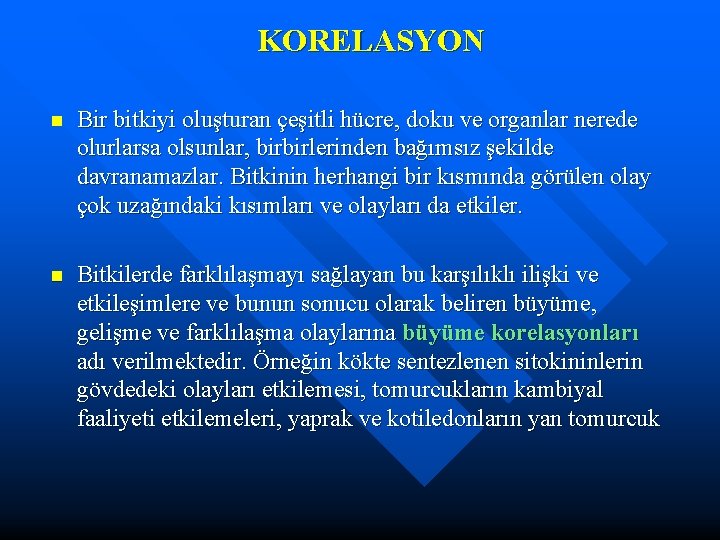 KORELASYON

Bir bitkiyi oluşturan çeşitli hücre, doku ve organlar nerede olurlarsa olsunlar, birbirlerinden bağımsız şekilde davranamazlar. Bitkinin herhangi bir kısmında görülen olay çok uzağındaki kısımları ve olayları da etkiler.

Bitkilerde farklılaşmayı sağlayan bu karşılıklı ilişki ve etkileşimlere ve bunun sonucu olarak beliren büyüme, gelişme ve farklılaşma olaylarına büyüme korelasyonları adı verilmektedir. Örneğin kökte sentezlenen sitokininlerin gövdedeki olayları etkilemesi, tomurcukların kambiyal faaliyeti etkilemeleri, yaprak ve kotiledonların yan tomurcuk